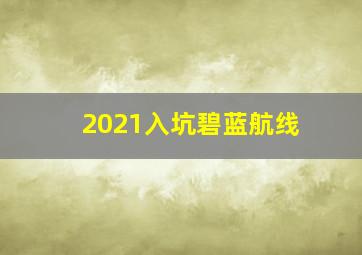 2021入坑碧蓝航线